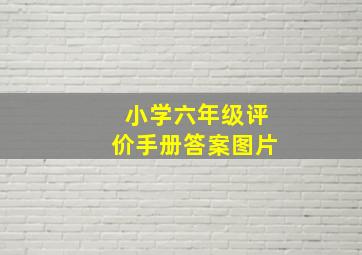 小学六年级评价手册答案图片